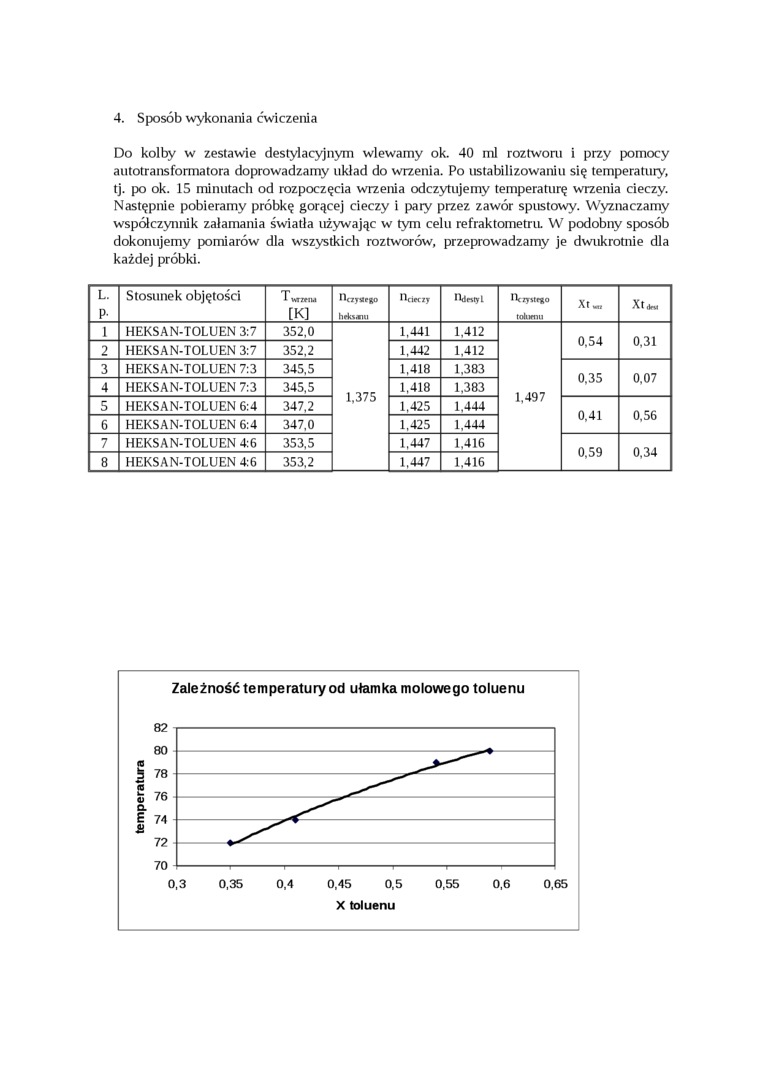 4. Sposób wykonania ćwiczenia

Do kolby w zestawie destylacyjnym wlewamy ok. 40 ml roztworu i przy pomocy autotransformatora doprowadzamy układ do wrzenia. Po ustabilizowaniu się temperatury, tj. po ok. 15 minutach od rozpoczęcia wrzenia odczytujemy temperaturę wrzenia cieczy. Następnie pobieramy próbkę gorącej cieczy i pary przez zawór spustowy. Wyznaczamy współczynnik załamania światła używając w tym celu refraktometru. W podobny sposób dokonujemy pomiarów dla wszystkich roztworów, przeprowadzamy je dwukrotnie dla każdej próbki.

| L. p. | Stosunek objętości | $T_{wrzena}$ [K] | $n_{czystego\ heksanu}$ | $n_{cieczy}$ | $n_{destyl}$ | $n_{czystego\ toluenu}$ | $Xt_{wrz}$ | $Xt_{dest}$ |
|---|---|---|---|---|---|---|---|---|
| 1 | HEKSAN-TOLUEN 3:7 | 352,0 | 1,375 | 1,441 | 1,412 | 1,497 | 0,54 | 0,31 |
| 2 | HEKSAN-TOLUEN 3:7 | 352,2 | | 1,442 | 1,412 | | | |
| 3 | HEKSAN-TOLUEN 7:3 | 345,5 | | 1,418 | 1,383 | | 0,35 | 0,07 |
| 4 | HEKSAN-TOLUEN 7:3 | 345,5 | | 1,418 | 1,383 | | | |
| 5 | HEKSAN-TOLUEN 6:4 | 347,2 | | 1,425 | 1,444 | | 0,41 | 0,56 |
| 6 | HEKSAN-TOLUEN 6:4 | 347,0 | | 1,425 | 1,444 | | | |
| 7 | HEKSAN-TOLUEN 4:6 | 353,5 | | 1,447 | 1,416 | | 0,59 | 0,34 |
| 8 | HEKSAN-TOLUEN 4:6 | 353,2 | | 1,447 | 1,416 | | | |

Zależność temperatury od ułamka molowego toluenu

temperatura

82
80
78
76
74
72
70

0,3 0,35 0,4 0,45 0,5 0,55 0,6 0,65

X toluenu